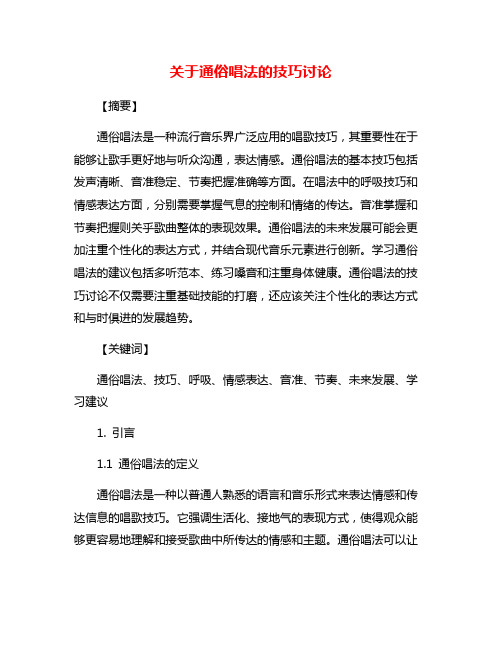 关于通俗唱法的技巧讨论

【摘要】

通俗唱法是一种流行音乐界广泛应用的唱歌技巧，其重要性在于能够让歌手更好地与听众沟通，表达情感。通俗唱法的基本技巧包括发声清晰、音准稳定、节奏把握准确等方面。在唱法中的呼吸技巧和情感表达方面，分别需要掌握气息的控制和情绪的传达。音准掌握和节奏把握则关乎歌曲整体的表现效果。通俗唱法的未来发展可能会更加注重个性化的表达方式，并结合现代音乐元素进行创新。学习通俗唱法的建议包括多听范本、练习嗓音和注重身体健康。通俗唱法的技巧讨论不仅需要注重基础技能的打磨，还应该关注个性化的表达方式和与时俱进的发展趋势。

【关键词】

通俗唱法、技巧、呼吸、情感表达、音准、节奏、未来发展、学习建议

1. 引言

1.1 通俗唱法的定义

通俗唱法是一种以普通人熟悉的语言和音乐形式来表达情感和传达信息的唱歌技巧。它强调生活化、接地气的表现方式，使得观众能够更容易地理解和接受歌曲中所传达的情感和主题。通俗唱法可以让